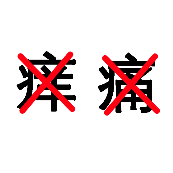 痒 痛